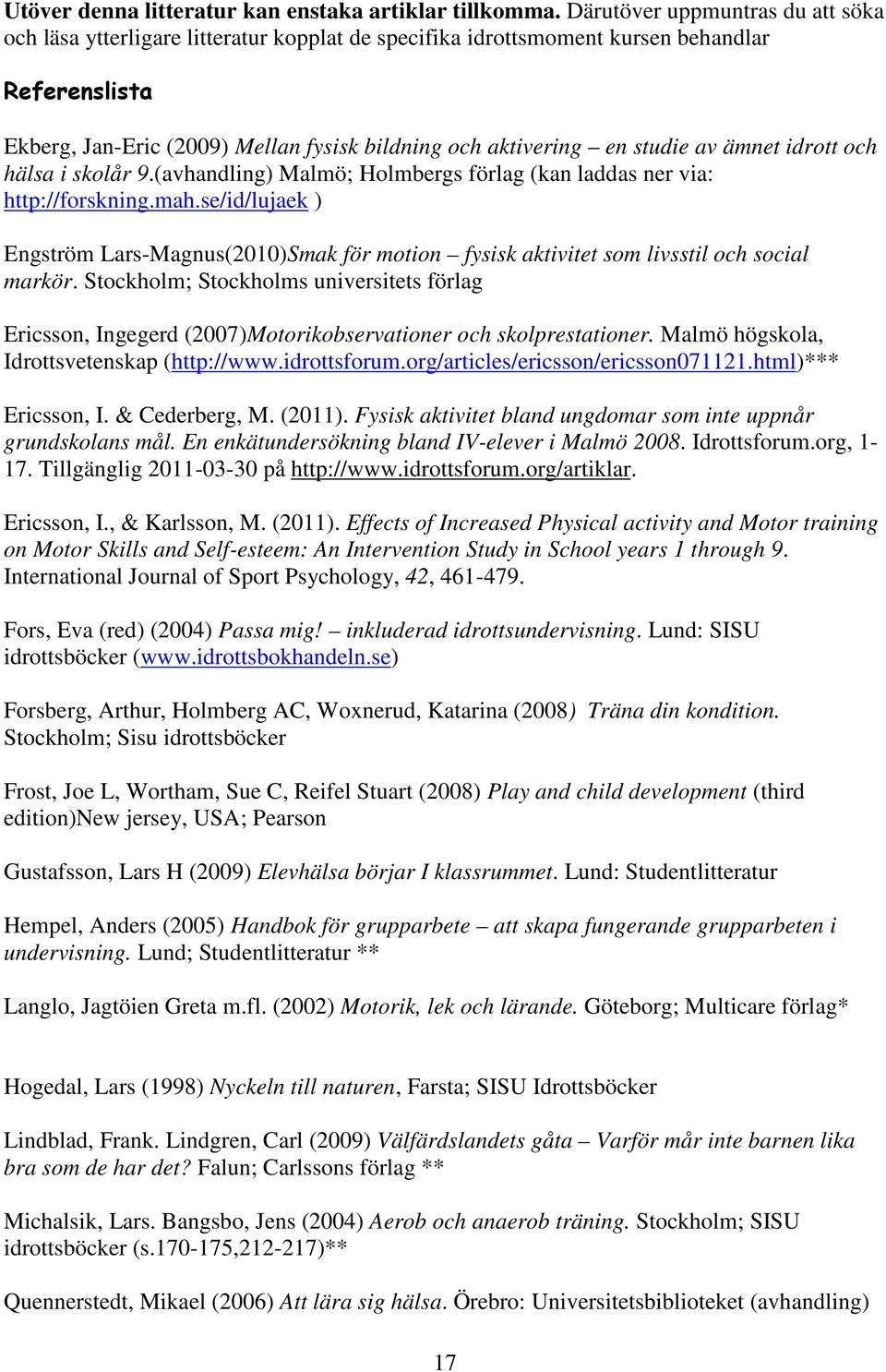 Utöver denna litteratur kan enstaka artiklar tillkomma. Därutöver uppmuntras du att söka och läsa ytterligare litteratur kopplat de specifika idrottsmoment kursen behandlar

Referenslista

Ekberg, Jan-Eric (2009) Mellan fysisk bildning och aktivering – en studie av ämnet idrott och hälsa i skolår 9.(avhandling) Malmö; Holmbergs förlag (kan laddas ner via: http://forskning.mah.se/id/lujaek )

Engström Lars-Magnus(2010)Smak för motion – fysisk aktivitet som livsstil och social markör. Stockholm; Stockholms universitets förlag

Ericsson, Ingegerd (2007)Motorikobservationer och skolprestationer. Malmö högskola, Idrottsvetenskap (http://www.idrottsforum.org/articles/ericsson/ericsson071121.html)***

Ericsson, I. & Cederberg, M. (2011). Fysisk aktivitet bland ungdomar som inte uppnår grundskolans mål. En enkätundersökning bland IV-elever i Malmö 2008. Idrottsforum.org, 1-17. Tillgänglig 2011-03-30 på http://www.idrottsforum.org/artiklar.

Ericsson, I., & Karlsson, M. (2011). Effects of Increased Physical activity and Motor training on Motor Skills and Self-esteem: An Intervention Study in School years 1 through 9. International Journal of Sport Psychology, 42, 461-479.

Fors, Eva (red) (2004) Passa mig! – inkluderad idrottsundervisning. Lund: SISU idrottsböcker (www.idrottsbokhandeln.se)

Forsberg, Arthur, Holmberg AC, Woxnerud, Katarina (2008) Träna din kondition. Stockholm; Sisu idrottsböcker

Frost, Joe L, Wortham, Sue C, Reifel Stuart (2008) Play and child development (third edition)New jersey, USA; Pearson

Gustafsson, Lars H (2009) Elevhälsa börjar I klassrummet. Lund: Studentlitteratur

Hempel, Anders (2005) Handbok för grupparbete – att skapa fungerande grupparbeten i undervisning. Lund; Studentlitteratur **

Langlo, Jagtöien Greta m.fl. (2002) Motorik, lek och lärande. Göteborg; Multicare förlag*

Hogedal, Lars (1998) Nyckeln till naturen, Farsta; SISU Idrottsböcker

Lindblad, Frank. Lindgren, Carl (2009) Välfärdslandets gåta – Varför mår inte barnen lika bra som de har det? Falun; Carlssons förlag **

Michalsik, Lars. Bangsbo, Jens (2004) Aerob och anaerob träning. Stockholm; SISU idrottsböcker (s.170-175,212-217)**

Quennerstedt, Mikael (2006) Att lära sig hälsa. Örebro: Universitetsbiblioteket (avhandling)

17